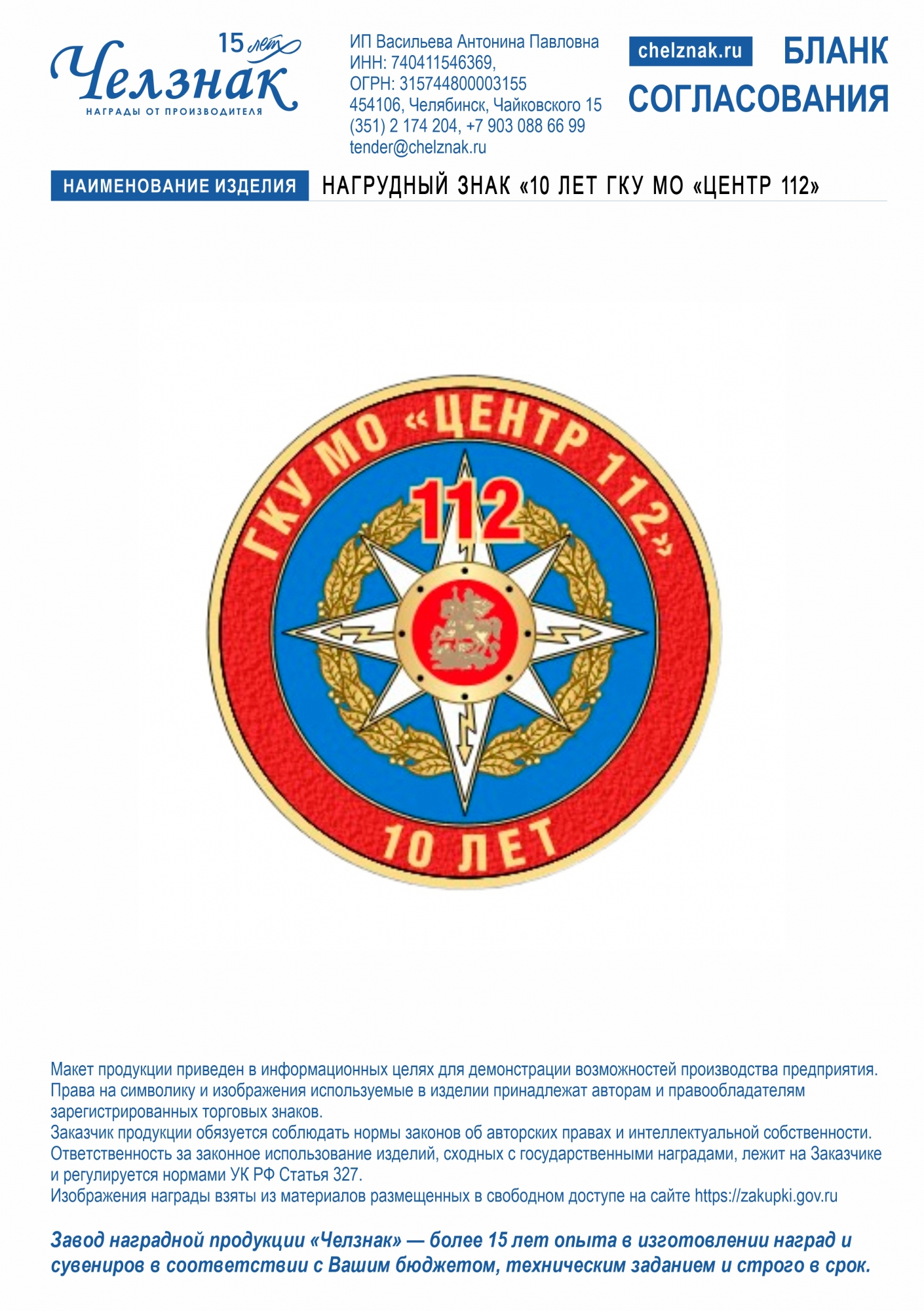 15 лет
Челзнак
НАГРАДЫ ОТ ПРОИЗВОДИТЕЛЯ

ИП Васильева Антонина Павловна
ИНН: 740411546369,
ОГРН: 315744800003155
454106, Челябинск, Чайковского 15
(351) 2 174 204, +7 903 088 66 99
tender@chelznak.ru

chelznak.ru

БЛАНК СОГЛАСОВАНИЯ

НАИМЕНОВАНИЕ ИЗДЕЛИЯ НАГРУДНЫЙ ЗНАК «10 ЛЕТ ГКУ МО «ЦЕНТР 112»

ГКУ МО «ЦЕНТР 112»
112
10 ЛЕТ

Макет продукции приведен в информационных целях для демонстрации возможностей производства предприятия.
Права на символику и изображения используемые в изделии принадлежат авторам и правообладателям зарегистрированных торговых знаков.
Заказчик продукции обязуется соблюдать нормы законов об авторских правах и интеллектуальной собственности.
Ответственность за законное использование изделий, сходных с государственными наградами, лежит на Заказчике и регулируется нормами УК РФ Статья 327.
Изображения награды взяты из материалов размещенных в свободном доступе на сайте https://zakupki.gov.ru

Завод наградной продукции «Челзнак» — более 15 лет опыта в изготовлении наград и сувениров в соответствии с Вашим бюджетом, техническим заданием и строго в срок.